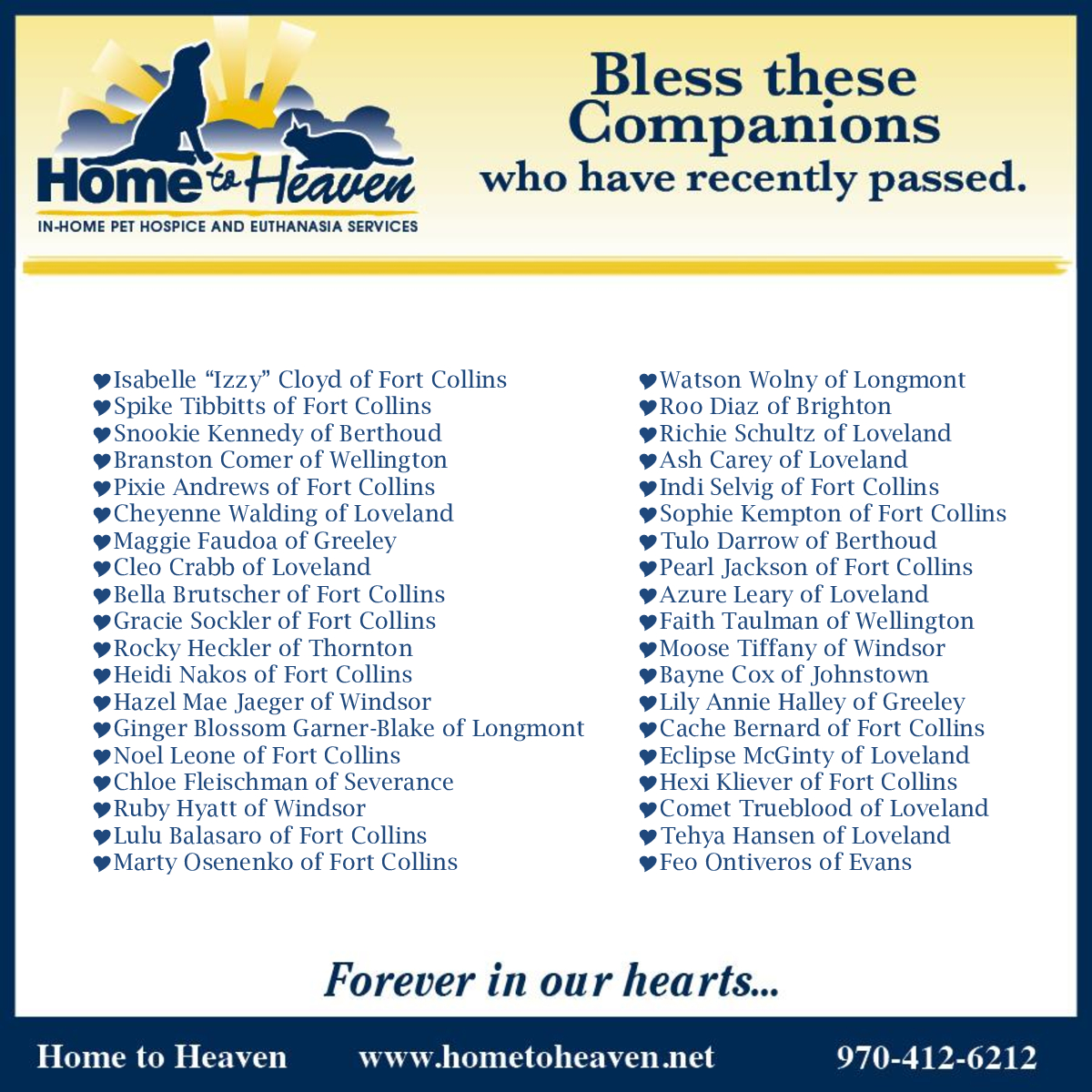 Home to Heaven
IN-HOME PET HOSPICE AND EUTHANASIA SERVICES

Bless these Companions who have recently passed.

♥Isabelle "Izzy" Cloyd of Fort Collins
♥Spike Tibbitts of Fort Collins
♥Snookie Kennedy of Berthoud
♥Branston Comer of Wellington
♥Pixie Andrews of Fort Collins
♥Cheyenne Walding of Loveland
♥Maggie Faudoa of Greeley
♥Cleo Crabb of Loveland
♥Bella Brutscher of Fort Collins
♥Gracie Sockler of Fort Collins
♥Rocky Heckler of Thornton
♥Heidi Nakos of Fort Collins
♥Hazel Mae Jaeger of Windsor
♥Ginger Blossom Garner-Blake of Longmont
♥Noel Leone of Fort Collins
♥Chloe Fleischman of Severance
♥Ruby Hyatt of Windsor
♥Lulu Balasaro of Fort Collins
♥Marty Osenenko of Fort Collins

♥Watson Wolny of Longmont
♥Roo Diaz of Brighton
♥Richie Schultz of Loveland
♥Ash Carey of Loveland
♥Indi Selvig of Fort Collins
♥Sophie Kempton of Fort Collins
♥Tulo Darrow of Berthoud
♥Pearl Jackson of Fort Collins
♥Azure Leary of Loveland
♥Faith Taulman of Wellington
♥Moose Tiffany of Windsor
♥Bayne Cox of Johnstown
♥Lily Annie Halley of Greeley
♥Cache Bernard of Fort Collins
♥Eclipse McGinty of Loveland
♥Hexi Kliever of Fort Collins
♥Comet Trueblood of Loveland
♥Tehya Hansen of Loveland
♥Feo Ontiveros of Evans

Forever in our hearts...

Home to Heaven www.hometoheaven.net 970-412-6212